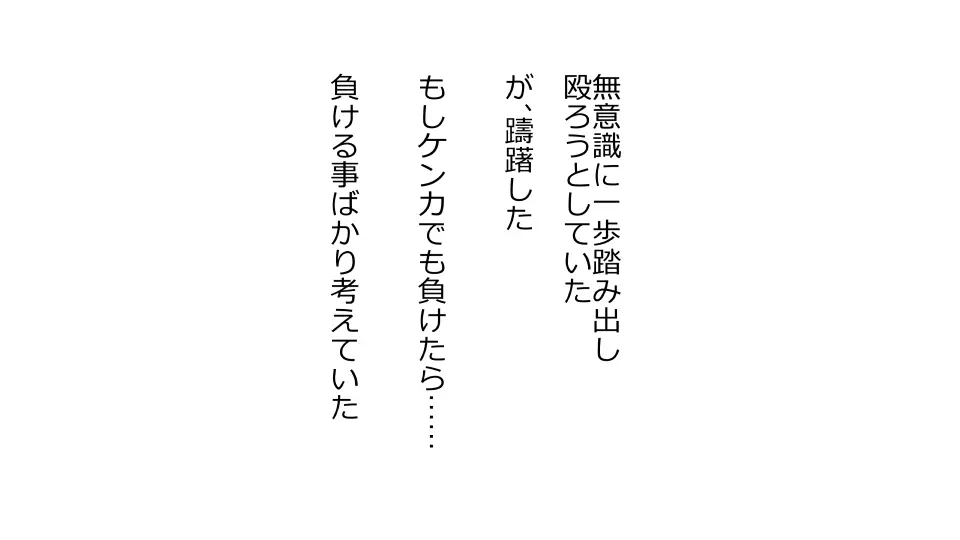 無意識に一歩踏み出し
殴ろうとしていた

が、躊躇した

もしケンカでも負けたら……

負ける事ばかり考えていた